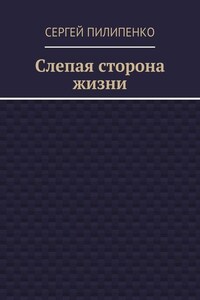 СЕРГЕЙ ПИЛИПЕНКО

Слепая сторона жизни